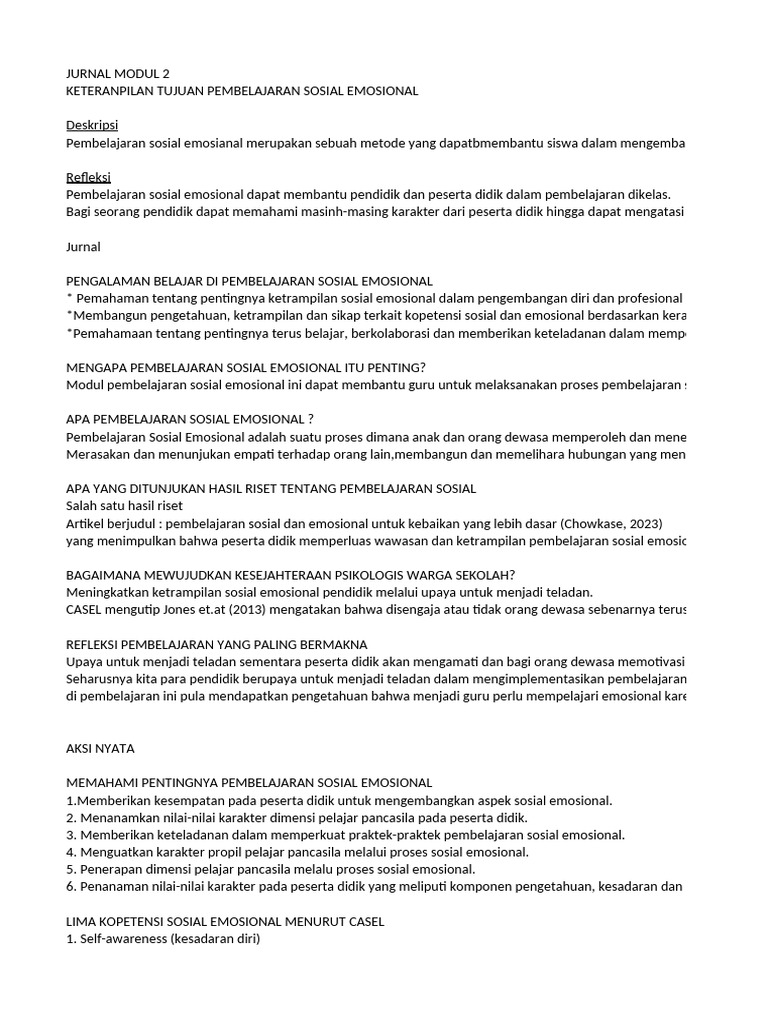 JURNAL MODUL 2
KETERANPILAN TUJUAN PEMBELAJARAN SOSIAL EMOSIONAL

Deskripsi
Pembelajaran sosial emosianal merupakan sebuah metode yang dapatbmembantu siswa dalam mengemba

Refleksi
Pembelajaran sosial emosional dapat membantu pendidik dan peserta didik dalam pembelajaran dikelas.
Bagi seorang pendidik dapat memahami masinh-masing karakter dari peserta didik hingga dapat mengatasi

Jurnal

PENGALAMAN BELAJAR DI PEMBELAJARAN SOSIAL EMOSIONAL
* Pemahaman tentang pentingnya ketrampilan sosial emosional dalam pengembangan diri dan profesional
*Membangun pengetahuan, ketrampilan dan sikap terkait kopetensi sosial dan emosional berdasarkan kera
*Pemahamaan tentang pentingnya terus belajar, berkolaborasi dan memberikan keteladanan dalam memp

MENGAPA PEMBELAJARAN SOSIAL EMOSIONAL ITU PENTING?
Modul pembelajaran sosial emosional ini dapat membantu guru untuk melaksanakan proses pembelajaran

APA PEMBELAJARAN SOSIAL EMOSIONAL ?
Pembelajaran Sosial Emosional adalah suatu proses dimana anak dan orang dewasa memperoleh dan mene
Merasakan dan menunjukan empati terhadap orang lain,membangun dan memelihara hubungan yang men

APA YANG DITUNJUKAN HASIL RISET TENTANG PEMBELAJARAN SOSIAL
Salah satu hasil riset
Artikel berjudul : pembelajaran sosial dan emosional untuk kebaikan yang lebih dasar (Chowkase, 2023)
yang menimpulkan bahwa peserta didik memperluas wawasan dan ketrampilan pembelajaran sosial emosic

BAGAIMANA MEWUJUDKAN KESEJAHTERAAN PSIKOLOGIS WARGA SEKOLAH?
Meningkatkan ketrampilan sosial emosional pendidik melalui upaya untuk menjadi teladan.
CASEL mengutip Jones et.at (2013) mengatakan bahwa disengaja atau tidak orang dewasa sebenarnya terus

REFLEKSI PEMBELAJARAN YANG PALING BERMAKNA
Upaya untuk menjadi teladan sementara peserta didik akan mengamati dan bagi orang dewasa memotivasi
Seharusnya kita para pendidik berupaya untuk menjadi teladan dalam mengimplementasikan pembelajaran
di pembelajaran ini pula mendapatkan pengetahuan bahwa menjadi guru perlu mempelajari emosional kare

AKSI NYATA

MEMAHAMI PENTINGNYA PEMBELAJARAN SOSIAL EMOSIONAL
1.Memberikan kesempatan pada peserta didik untuk mengembangkan aspek sosial emosional.
2. Menanamkan nilai-nilai karakter dimensi pelajar pancasila pada peserta didik.
3. Memberikan keteladanan dalam memperkuat praktek-praktek pembelajaran sosial emosional.
4. Menguatkan karakter propil pelajar pancasila melalui proses sosial emosional.
5. Penerapan dimensi pelajar pancasila melalu proses sosial emosional.
6. Penanaman nilai-nilai karakter pada peserta didik yang meliputi komponen pengetahuan, kesadaran dan

LIMA KOPETENSI SOSIAL EMOSIONAL MENURUT CASEL
1. Self-awareness (kesadaran diri)